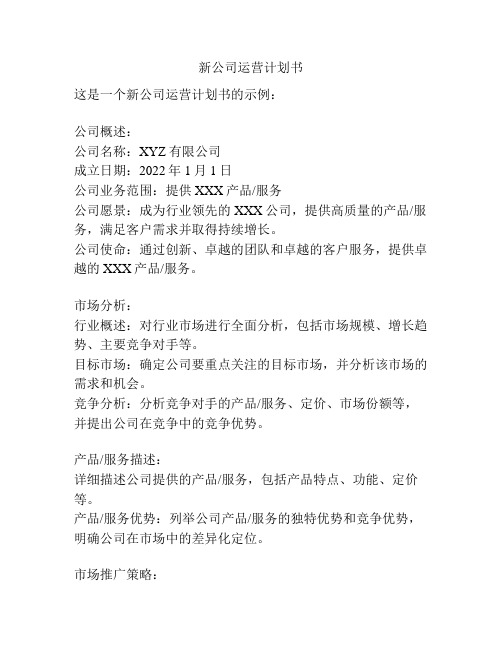 新公司运营计划书

这是一个新公司运营计划书的示例：

公司概述：
公司名称：XYZ 有限公司
成立日期：2022 年 1 月 1 日
公司业务范围：提供 XXX 产品/服务
公司愿景：成为行业领先的 XXX 公司，提供高质量的产品/服务，满足客户需求并取得持续增长。
公司使命：通过创新、卓越的团队和卓越的客户服务，提供卓越的 XXX 产品/服务。

市场分析：
行业概述：对行业市场进行全面分析，包括市场规模、增长趋势、主要竞争对手等。
目标市场：确定公司要重点关注的目标市场，并分析该市场的需求和机会。
竞争分析：分析竞争对手的产品/服务、定价、市场份额等，并提出公司在竞争中的竞争优势。

产品/服务描述：
详细描述公司提供的产品/服务，包括产品特点、功能、定价等。
产品/服务优势：列举公司产品/服务的独特优势和竞争优势，明确公司在市场中的差异化定位。

市场推广策略：